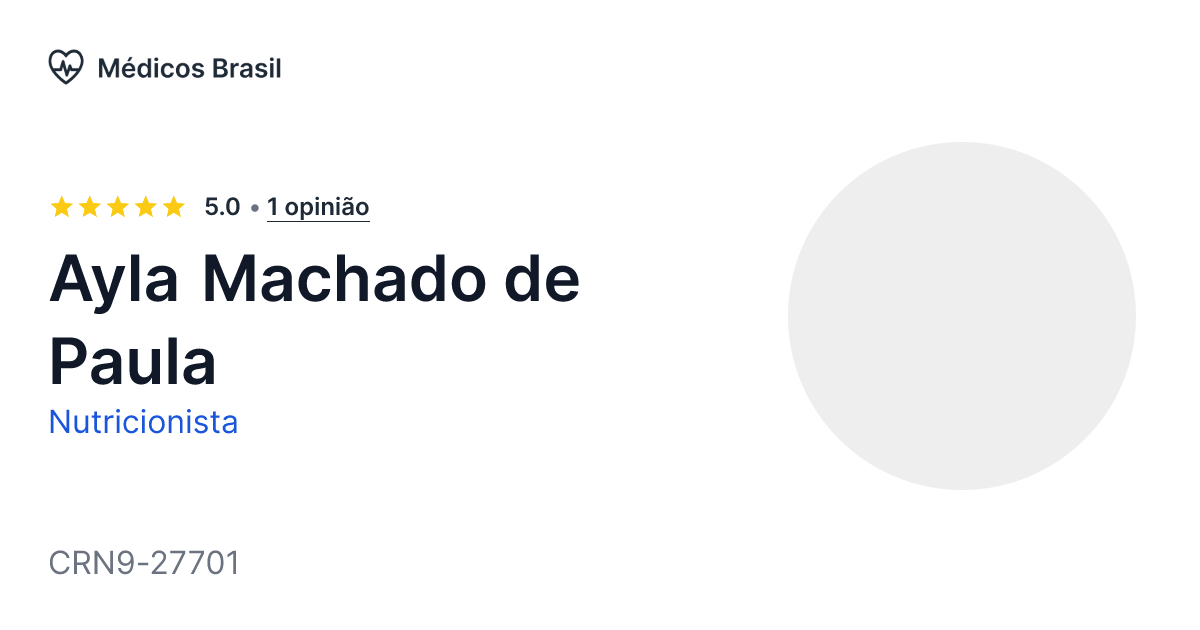 Médicos Brasil

★★★★★ 5.0 • 1 opinião

Ayla Machado de Paula

Nutricionista

CRN9-27701